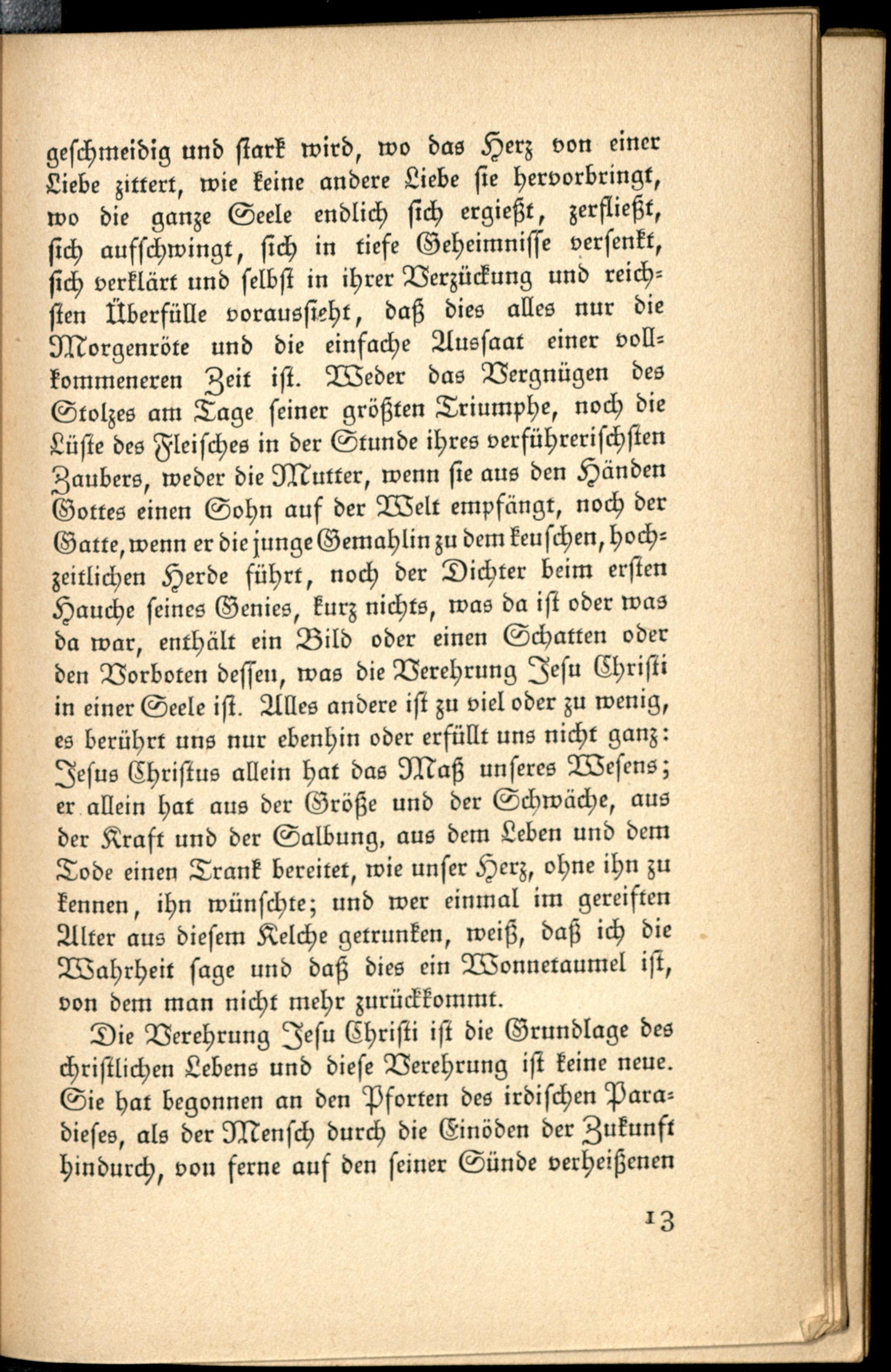 geschmeidig und stark wird, wo das Herz von einer Liebe zittert, wie keine andere Liebe sie hervorbringt, wo die ganze Seele endlich sich ergießt, zerfließt, sich aufschwingt, sich in tiefe Geheimnisse versenkt, sich verklärt und selbst in ihrer Verzückung und reichsten Überfülle voraussieht, daß dies alles nur die Morgenröte und die einfache Aussaat einer vollkommeneren Zeit ist. Weder das Vergnügen des Stolzes am Tage seiner größten Triumphe, noch die Lüste des Fleisches in der Stunde ihres verführerischsten Zaubers, weder die Mutter, wenn sie aus den Händen Gottes einen Sohn auf der Welt empfängt, noch der Gatte, wenn er die junge Gemahlin zu dem keuschen, hochzeitlichen Herde führt, noch der Dichter beim ersten Hauche seines Genies, kurz nichts, was da ist oder was da war, enthält ein Bild oder einen Schatten oder den Vorboten dessen, was die Verehrung Jesu Christi in einer Seele ist. Alles andere ist zu viel oder zu wenig, es berührt uns nur ebenhin oder erfüllt uns nicht ganz: Jesus Christus allein hat das Maß unseres Wesens; er allein hat aus der Größe und der Schwäche, aus der Kraft und der Salbung, aus dem Leben und dem Tode einen Trank bereitet, wie unser Herz, ohne ihn zu kennen, ihn wünschte; und wer einmal im gereiften Alter aus diesem Kelche getrunken, weiß, daß ich die Wahrheit sage und daß dies ein Wonnetaumel ist, von dem man nicht mehr zurückkommt.

Die Verehrung Jesu Christi ist die Grundlage des christlichen Lebens und diese Verehrung ist keine neue. Sie hat begonnen an den Pforten des irdischen Paradieses, als der Mensch durch die Einöden der Zukunft hindurch, von ferne auf den seiner Sünde verheißenen

13